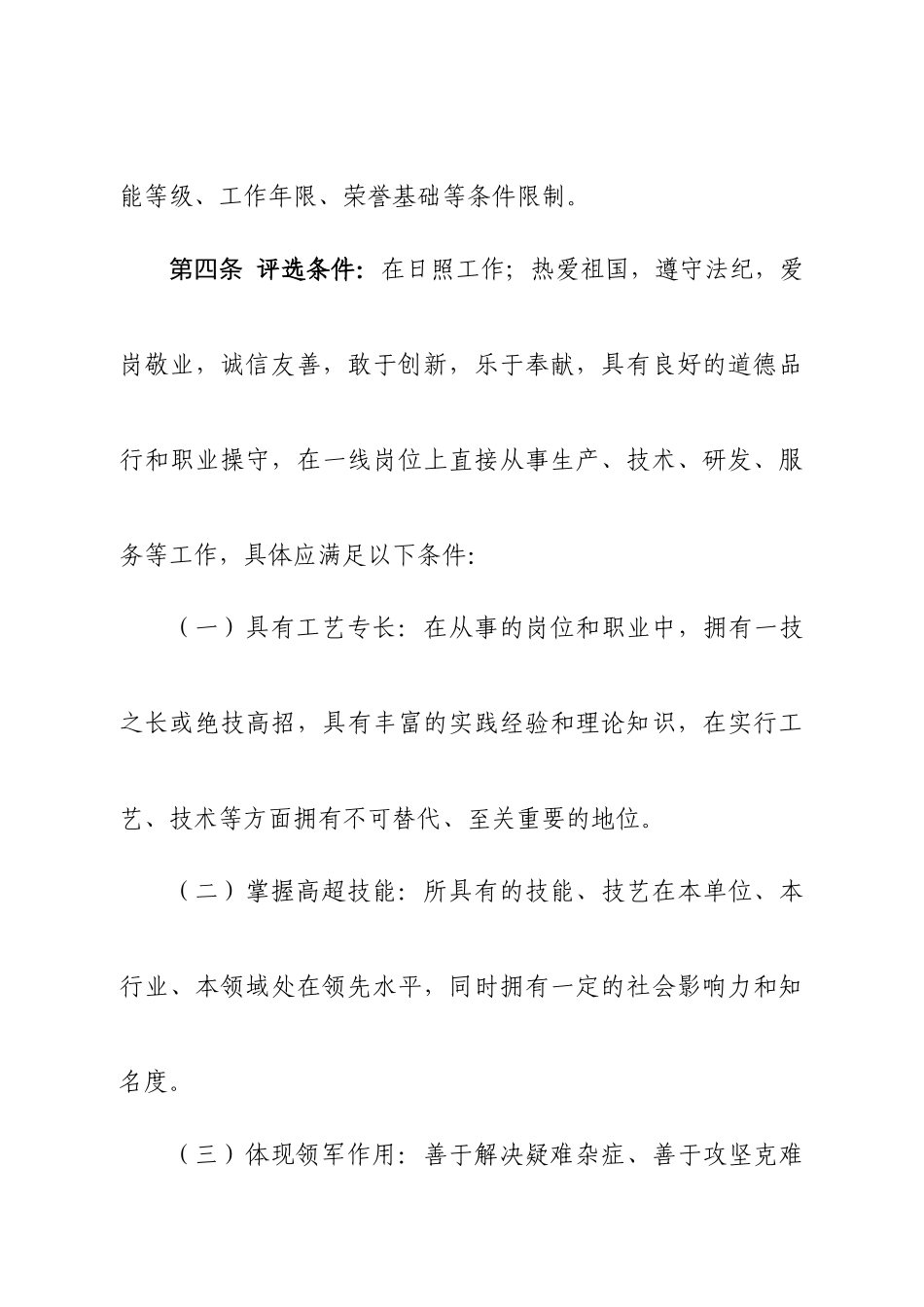 能等级、工作年限、荣誉基础等条件限制。

第四条 评选条件：在日照工作；热爱祖国，遵守法纪，爱岗敬业，诚信友善，敢于创新，乐于奉献，具有良好的道德品行和职业操守，在一线岗位上直接从事生产、技术、研发、服务等工作，具体应满足以下条件:

（一）具有工艺专长：在从事的岗位和职业中，拥有一技之长或绝技高招，具有丰富的实践经验和理论知识，在实行工艺、技术等方面拥有不可替代、至关重要的地位。

（二）掌握高超技能：所具有的技能、技艺在本单位、本行业、本领域处在领先水平，同时拥有一定的社会影响力和知名度。

（三）体现领军作用：善于解决疑难杂症、善于攻坚克难